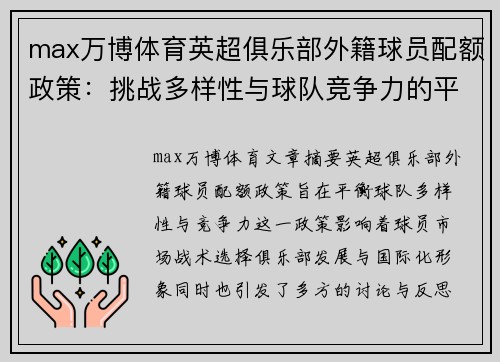 max万博体育英超俱乐部外籍球员配额政策：挑战多样性与球队竞争力的平

max万博体育文章摘要英超俱乐部外籍球员配额政策旨在平衡球队多样性与竞争力这一政策影响着球员市场战术选择俱乐部发展与国际化形象同时也引发了多方的讨论与反思